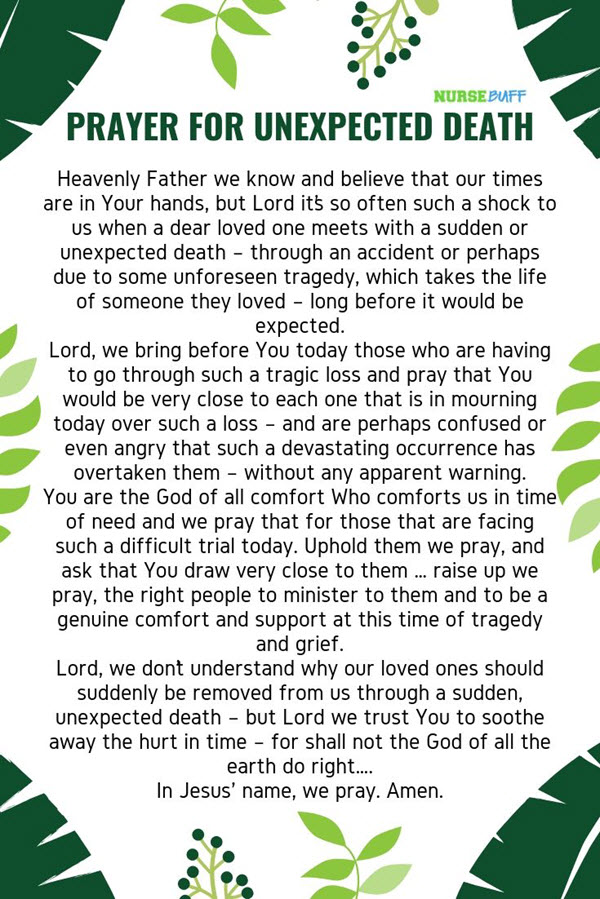 NURSEBUFF

PRAYER FOR UNEXPECTED DEATH

Heavenly Father we know and believe that our times are in Your hands, but Lord it's so often such a shock to us when a dear loved one meets with a sudden or unexpected death – through an accident or perhaps due to some unforeseen tragedy, which takes the life of someone they loved – long before it would be expected.

Lord, we bring before You today those who are having to go through such a tragic loss and pray that You would be very close to each one that is in mourning today over such a loss – and are perhaps confused or even angry that such a devastating occurrence has overtaken them – without any apparent warning.

You are the God of all comfort Who comforts us in time of need and we pray that for those that are facing such a difficult trial today. Uphold them we pray, and ask that You draw very close to them ... raise up we pray, the right people to minister to them and to be a genuine comfort and support at this time of tragedy and grief.

Lord, we don't understand why our loved ones should suddenly be removed from us through a sudden, unexpected death – but Lord we trust You to soothe away the hurt in time – for shall not the God of all the earth do right....

In Jesus' name, we pray. Amen.